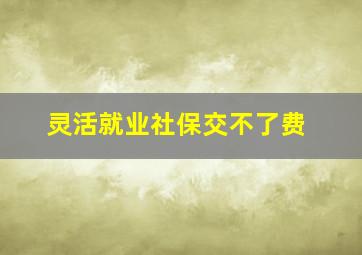 灵活就业社保交不了费